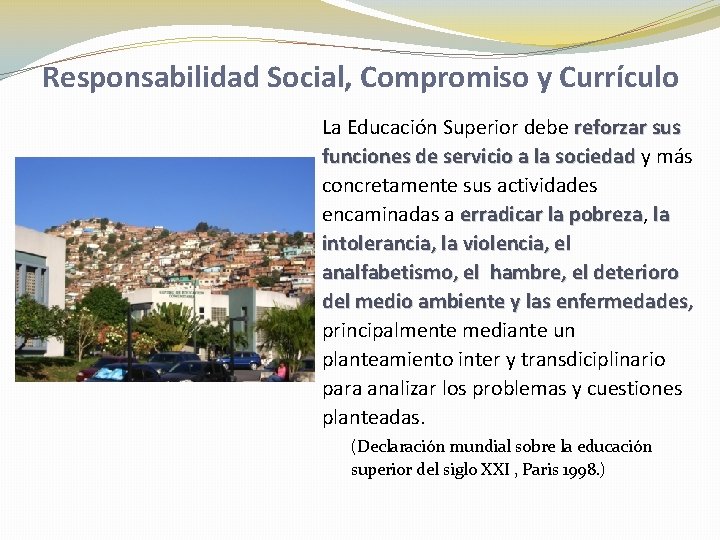 Responsabilidad Social, Compromiso y Currículo

La Educación Superior debe reforzar sus funciones de servicio a la sociedad y más concretamente sus actividades encaminadas a erradicar la pobreza, la intolerancia, la violencia, el analfabetismo, el hambre, el deterioro del medio ambiente y las enfermedades, principalmente mediante un planteamiento inter y transdiciplinario para analizar los problemas y cuestiones planteadas.

(Declaración mundial sobre la educación superior del siglo XXI , Paris 1998.)